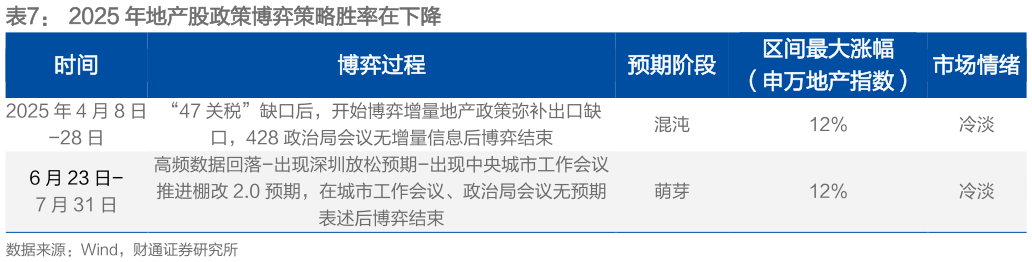 表7： 2025 年地产股政策博弈策略胜率在下降

| 时间 | 博弈过程 | 预期阶段 | 区间最大涨幅（申万地产指数） | 市场情绪 |
|---|---|---|---|---|
| 2025 年 4 月 8 日-28 日 | “47 关税”缺口后，开始博弈增量地产政策弥补出口缺口，428 政治局会议无增量信息后博弈结束 | 混沌 | 12% | 冷淡 |
| 6 月 23 日-7 月 31 日 | 高频数据回落-出现深圳放松预期-出现中央城市工作会议推进棚改 2.0 预期，在城市工作会议、政治局会议无预期表述后博弈结束 | 萌芽 | 12% | 冷淡 |

数据来源：Wind，财通证券研究所